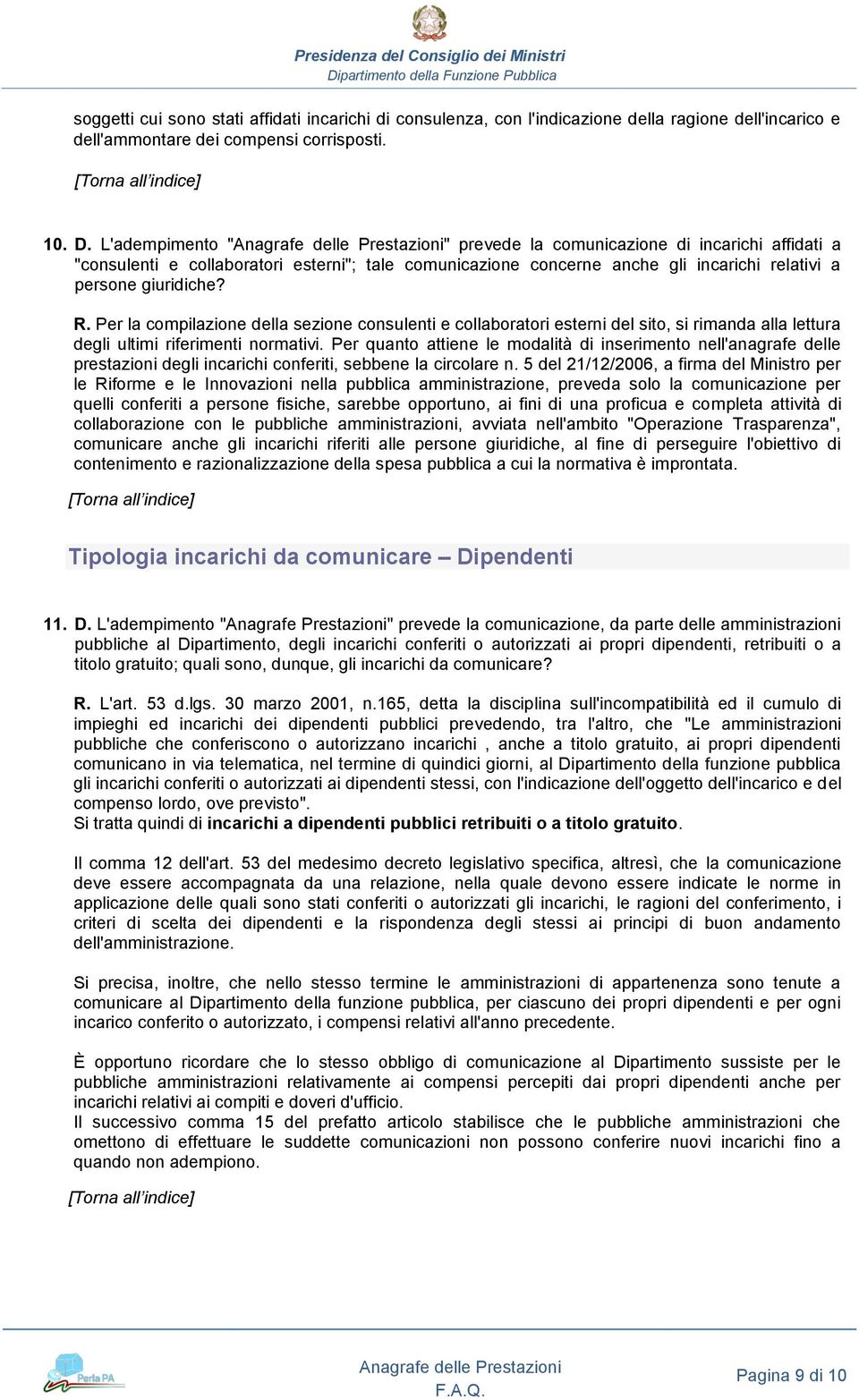 Presidenza del Consiglio dei Ministri
Dipartimento della Funzione Pubblica

soggetti cui sono stati affidati incarichi di consulenza, con l'indicazione della ragione dell'incarico e dell'ammontare dei compensi corrisposti.

[Torna all'indice]

10. D. L'adempimento "Anagrafe delle Prestazioni" prevede la comunicazione di incarichi affidati a "consulenti e collaboratori esterni"; tale comunicazione concerne anche gli incarichi relativi a persone giuridiche?

R. Per la compilazione della sezione consulenti e collaboratori esterni del sito, si rimanda alla lettura degli ultimi riferimenti normativi. Per quanto attiene le modalità di inserimento nell'anagrafe delle prestazioni degli incarichi conferiti, sebbene la circolare n. 5 del 21/12/2006, a firma del Ministro per le Riforme e le Innovazioni nella pubblica amministrazione, preveda solo la comunicazione per quelli conferiti a persone fisiche, sarebbe opportuno, ai fini di una proficua e completa attività di collaborazione con le pubbliche amministrazioni, avviata nell'ambito "Operazione Trasparenza", comunicare anche gli incarichi riferiti alle persone giuridiche, al fine di perseguire l'obiettivo di contenimento e razionalizzazione della spesa pubblica a cui la normativa è improntata.

[Torna all'indice]

Tipologia incarichi da comunicare – Dipendenti

11. D. L'adempimento "Anagrafe Prestazioni" prevede la comunicazione, da parte delle amministrazioni pubbliche al Dipartimento, degli incarichi conferiti o autorizzati ai propri dipendenti, retribuiti o a titolo gratuito; quali sono, dunque, gli incarichi da comunicare?

R. L'art. 53 d.lgs. 30 marzo 2001, n.165, detta la disciplina sull'incompatibilità ed il cumulo di impieghi ed incarichi dei dipendenti pubblici prevedendo, tra l'altro, che "Le amministrazioni pubbliche che conferiscono o autorizzano incarichi , anche a titolo gratuito, ai propri dipendenti comunicano in via telematica, nel termine di quindici giorni, al Dipartimento della funzione pubblica gli incarichi conferiti o autorizzati ai dipendenti stessi, con l'indicazione dell'oggetto dell'incarico e del compenso lordo, ove previsto".
Si tratta quindi di incarichi a dipendenti pubblici retribuiti o a titolo gratuito.

Il comma 12 dell'art. 53 del medesimo decreto legislativo specifica, altresì, che la comunicazione deve essere accompagnata da una relazione, nella quale devono essere indicate le norme in applicazione delle quali sono stati conferiti o autorizzati gli incarichi, le ragioni del conferimento, i criteri di scelta dei dipendenti e la rispondenza degli stessi ai principi di buon andamento dell'amministrazione.

Si precisa, inoltre, che nello stesso termine le amministrazioni di appartenenza sono tenute a comunicare al Dipartimento della funzione pubblica, per ciascuno dei propri dipendenti e per ogni incarico conferito o autorizzato, i compensi relativi all'anno precedente.

È opportuno ricordare che lo stesso obbligo di comunicazione al Dipartimento sussiste per le pubbliche amministrazioni relativamente ai compensi percepiti dai propri dipendenti anche per incarichi relativi ai compiti e doveri d'ufficio.
Il successivo comma 15 del prefatto articolo stabilisce che le pubbliche amministrazioni che omettono di effettuare le suddette comunicazioni non possono conferire nuovi incarichi fino a quando non adempiono.

[Torna all'indice]

Perla PA
Anagrafe delle Prestazioni
F.A.Q.
Pagina 9 di 10